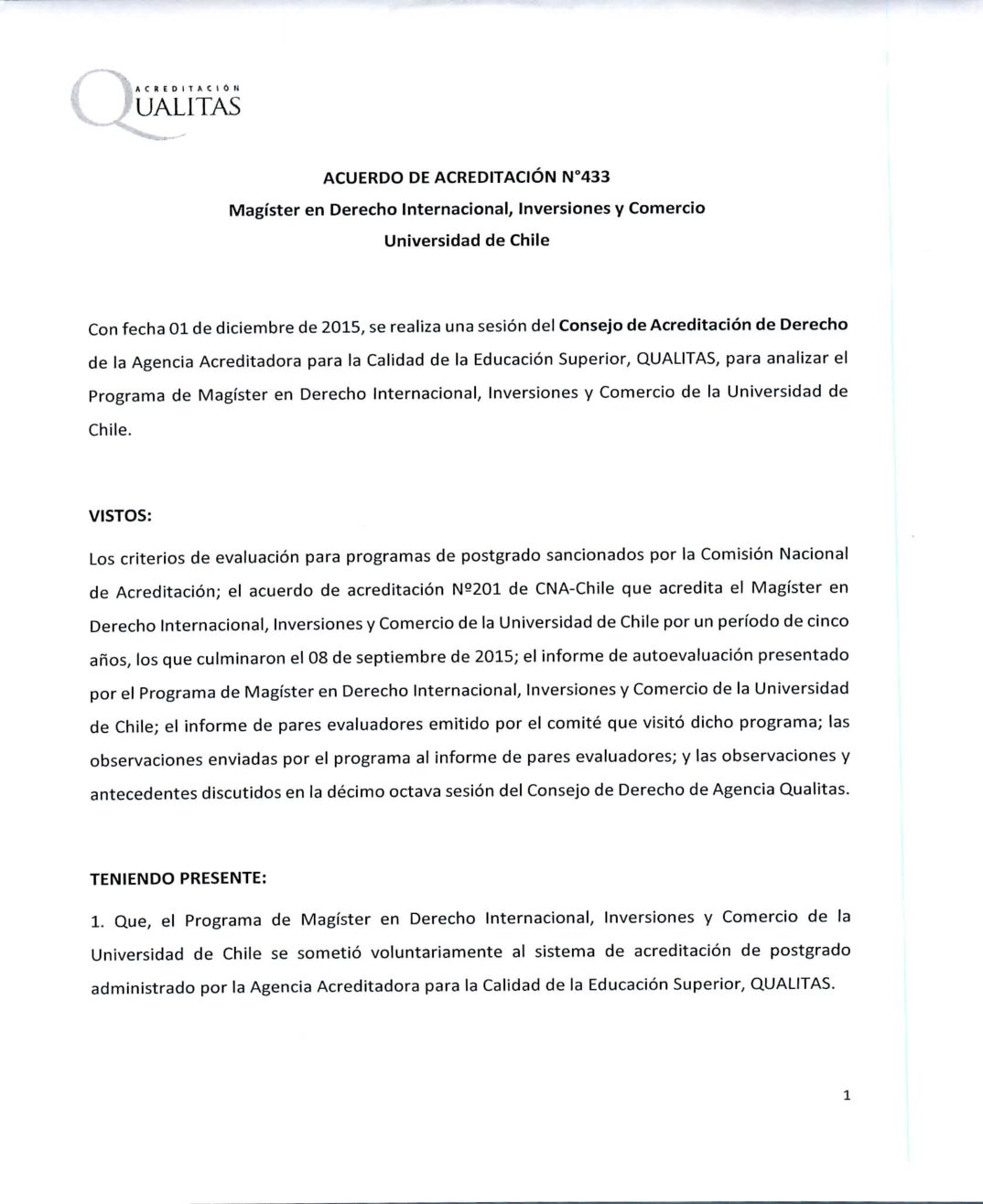 ACREDITACIÓN
QUALITAS

ACUERDO DE ACREDITACIÓN N°433
Magíster en Derecho Internacional, Inversiones y Comercio
Universidad de Chile

Con fecha 01 de diciembre de 2015, se realiza una sesión del Consejo de Acreditación de Derecho de la Agencia Acreditadora para la Calidad de la Educación Superior, QUALITAS, para analizar el Programa de Magíster en Derecho Internacional, Inversiones y Comercio de la Universidad de Chile.

VISTOS:

Los criterios de evaluación para programas de postgrado sancionados por la Comisión Nacional de Acreditación; el acuerdo de acreditación Nº201 de CNA-Chile que acredita el Magíster en Derecho Internacional, Inversiones y Comercio de la Universidad de Chile por un período de cinco años, los que culminaron el 08 de septiembre de 2015; el informe de autoevaluación presentado por el Programa de Magíster en Derecho Internacional, Inversiones y Comercio de la Universidad de Chile; el informe de pares evaluadores emitido por el comité que visitó dicho programa; las observaciones enviadas por el programa al informe de pares evaluadores; y las observaciones y antecedentes discutidos en la décimo octava sesión del Consejo de Derecho de Agencia Qualitas.

TENIENDO PRESENTE:

1. Que, el Programa de Magíster en Derecho Internacional, Inversiones y Comercio de la Universidad de Chile se sometió voluntariamente al sistema de acreditación de postgrado administrado por la Agencia Acreditadora para la Calidad de la Educación Superior, QUALITAS.

1